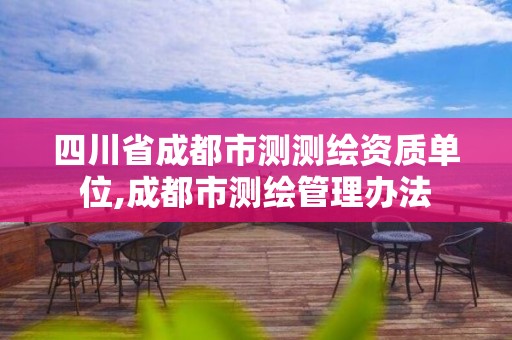 四川省成都市测测绘资质单位,成都市测绘管理办法